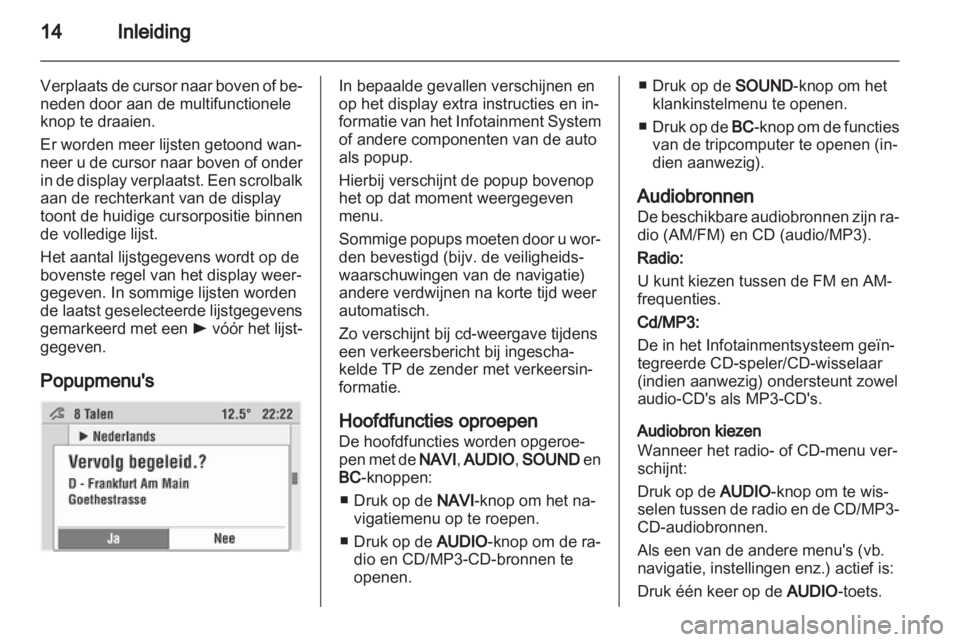 14 Inleiding

Verplaats de cursor naar boven of beneden door aan de multifunctionele knop te draaien.

Er worden meer lijsten getoond wanneer u de cursor naar boven of onder in de display verplaatst. Een scrolbalk aan de rechterkant van de display toont de huidige cursorpositie binnen de volledige lijst.

Het aantal lijstgegevens wordt op de bovenste regel van het display weergegeven. In sommige lijsten worden de laatst geselecteerde lijstgegevens gemarkeerd met een ► vóór het lijstgegeven.

Popupmenu's

8 Talen 12.5° 22:22
► Nederlands
Vervolg begeleid.?
D - Frankfurt Am Main
Goethestrasse
Ja Nee

In bepaalde gevallen verschijnen en op het display extra instructies en informatie van het Infotainment System of andere componenten van de auto als popup.

Hierbij verschijnt de popup bovenop het op dat moment weergegeven menu.

Sommige popups moeten door u worden bevestigd (bijv. de veiligheidswaarschuwingen van de navigatie) andere verdwijnen na korte tijd weer automatisch.

Zo verschijnt bij cd-weergave tijdens een verkeersbericht bij ingeschakelde TP de zender met verkeersinformatie.

Hoofdfuncties oproepen
De hoofdfuncties worden opgeroepen met de NAVI, AUDIO, SOUND en BC-knoppen:

■ Druk op de NAVI-knop om het navigatiemenu op te roepen.

■ Druk op de AUDIO-knop om de radio en CD/MP3-CD-bronnen te openen.

■ Druk op de SOUND-knop om het klankinstelmenu te openen.

■ Druk op de BC-knop om de functies van de tripcomputer te openen (indien aanwezig).

Audiobronnen
De beschikbare audiobronnen zijn radio (AM/FM) en CD (audio/MP3).

Radio:
U kunt kiezen tussen de FM en AM-frequenties.

Cd/MP3:
De in het Infotainmentsysteem geïntegreerde CD-speler/CD-wisselaar (indien aanwezig) ondersteunt zowel audio-CD's als MP3-CD's.

Audiobron kiezen
Wanneer het radio- of CD-menu verschijnt:

Druk op de AUDIO-knop om te wisselen tussen de radio en de CD/MP3-CD-audiobronnen.

Als een van de andere menu's (vb. navigatie, instellingen enz.) actief is:

Druk één keer op de AUDIO-toets.

carmanualsonline.info